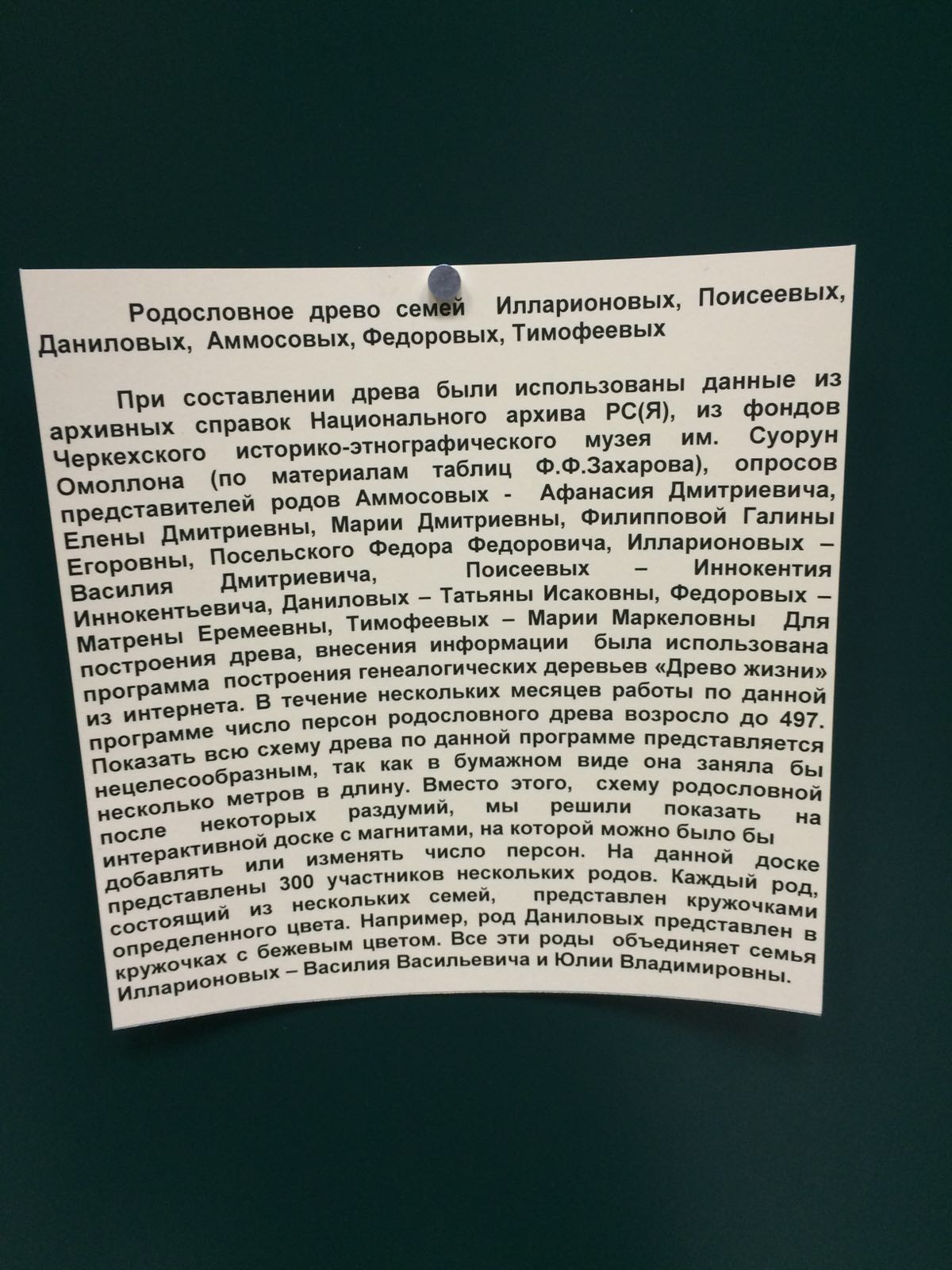 Родословное древо семей Илларионовых, Поисеевых, Даниловых, Аммосовых, Федоровых, Тимофеевых

При составлении древа были использованы данные из архивных справок Национального архива РС(Я), из фондов Черкехского историко-этнографического музея им. Суорун Омоллона (по материалам таблиц Ф.Ф.Захарова), опросов представителей родов Аммосовых - Афанасия Дмитриевича, Елены Дмитриевны, Марии Дмитриевны, Филипповой Галины Егоровны, Посельского Федора Федоровича, Илларионовых – Василия Дмитриевича, Поисеевых – Иннокентия Иннокентьевича, Даниловых – Татьяны Исаковны, Федоровых – Матрены Еремеевны, Тимофеевых – Марии Маркеловны Для построения древа, внесения информации была использована программа построения генеалогических деревьев «Древо жизни» из интернета. В течение нескольких месяцев работы по данной программе число персон родословного древа возросло до 497. Показать всю схему древа по данной программе представляется нецелесообразным, так как в бумажном виде она заняла бы несколько метров в длину. Вместо этого, схему родословной после некоторых раздумий, мы решили показать на интерактивной доске с магнитами, на которой можно было бы добавлять или изменять число персон. На данной доске представлены 300 участников нескольких родов. Каждый род, состоящий из нескольких семей, представлен кружочками определенного цвета. Например, род Даниловых представлен в кружочках с бежевым цветом. Все эти роды объединяет семья Илларионовых – Василия Васильевича и Юлии Владимировны.